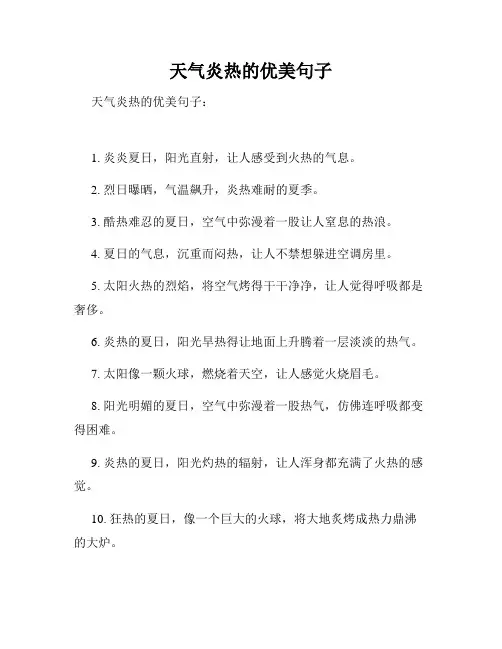 天气炎热的优美句子

天气炎热的优美句子：

1. 炎炎夏日，阳光直射，让人感受到火热的气息。

2. 烈日曝晒，气温飙升，炎热难耐的夏季。

3. 酷热难忍的夏日，空气中弥漫着一股让人窒息的热浪。

4. 夏日的气息，沉重而闷热，让人不禁想躲进空调房里。

5. 太阳火热的烈焰，将空气烤得干干净净，让人觉得呼吸都是奢侈。

6. 炎热的夏日，阳光旱热得让地面上升腾着一层淡淡的热气。

7. 太阳像一颗火球，燃烧着天空，让人感觉火烧眉毛。

8. 阳光明媚的夏日，空气中弥漫着一股热气，仿佛连呼吸都变得困难。

9. 炎热的夏日，阳光灼热的辐射，让人浑身都充满了火热的感觉。

10. 狂热的夏日，像一个巨大的火球，将大地炙烤成热力鼎沸的大炉。